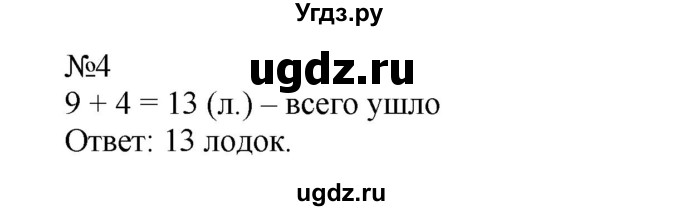 Угдз.ру

№4

ugdz.ru

$9 + 4 = 13$ (л.) – всего ушло

Ответ: 13 лодок.

ugdz.ru